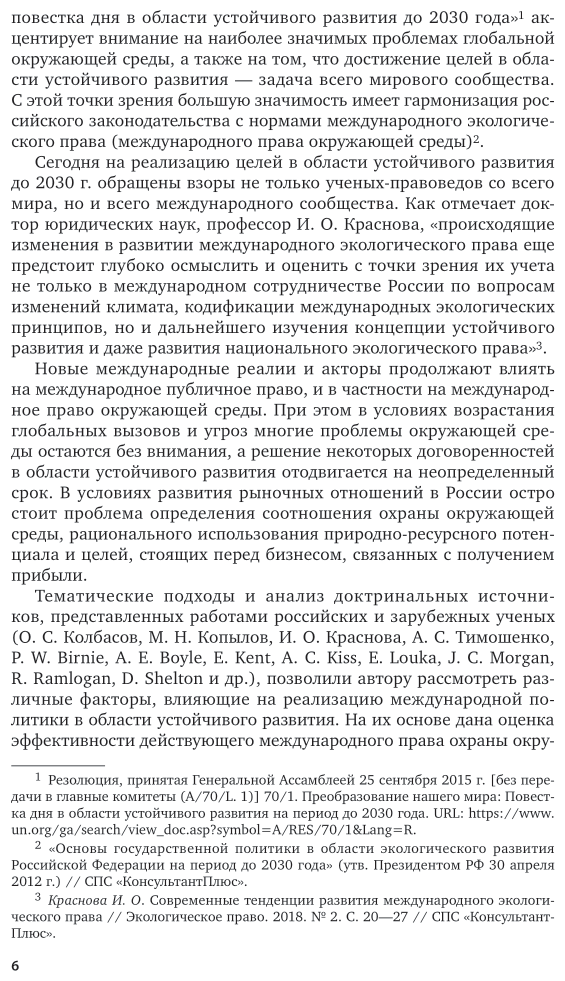 повестка дня в области устойчивого развития до 2030 года»$^1$ акцентирует внимание на наиболее значимых проблемах глобальной окружающей среды, а также на том, что достижение целей в области устойчивого развития — задача всего мирового сообщества. С этой точки зрения большую значимость имеет гармонизация российского законодательства с нормами международного экологического права (международного права окружающей среды)$^2$.

Сегодня на реализацию целей в области устойчивого развития до 2030 г. обращены взоры не только ученых-правоведов со всего мира, но и всего международного сообщества. Как отмечает доктор юридических наук, профессор И. О. Краснова, «происходящие изменения в развитии международного экологического права еще предстоит глубоко осмыслить и оценить с точки зрения их учета не только в международном сотрудничестве России по вопросам изменений климата, кодификации международных экологических принципов, но и дальнейшего изучения концепции устойчивого развития и даже развития национального экологического права»$^3$.

Новые международные реалии и акторы продолжают влиять на международное публичное право, и в частности на международное право окружающей среды. При этом в условиях возрастания глобальных вызовов и угроз многие проблемы окружающей среды остаются без внимания, а решение некоторых договоренностей в области устойчивого развития отодвигается на неопределенный срок. В условиях развития рыночных отношений в России остро стоит проблема определения соотношения охраны окружающей среды, рационального использования природно-ресурсного потенциала и целей, стоящих перед бизнесом, связанных с получением прибыли.

Тематические подходы и анализ доктринальных источников, представленных работами российских и зарубежных ученых (О. С. Колбасов, М. Н. Копылов, И. О. Краснова, А. С. Тимошенко, P. W. Birnie, A. E. Boyle, E. Kent, A. C. Kiss, E. Louka, J. C. Morgan, R. Ramlogan, D. Shelton и др.), позволили автору рассмотреть различные факторы, влияющие на реализацию международной политики в области устойчивого развития. На их основе дана оценка эффективности действующего международного права охраны окру-

$^1$ Резолюция, принятая Генеральной Ассамблеей 25 сентября 2015 г. [без передачи в главные комитеты (A/70/L. 1)] 70/1. Преобразование нашего мира: Повестка дня в области устойчивого развития на период до 2030 года. URL: https://www.un.org/ga/search/view_doc.asp?symbol=A/RES/70/1&Lang=R.

$^2$ «Основы государственной политики в области экологического развития Российской Федерации на период до 2030 года» (утв. Президентом РФ 30 апреля 2012 г.) // СПС «КонсультантПлюс».

$^3$ Краснова И. О. Современные тенденции развития международного экологического права // Экологическое право. 2018. № 2. С. 20—27 // СПС «КонсультантПлюс».

6